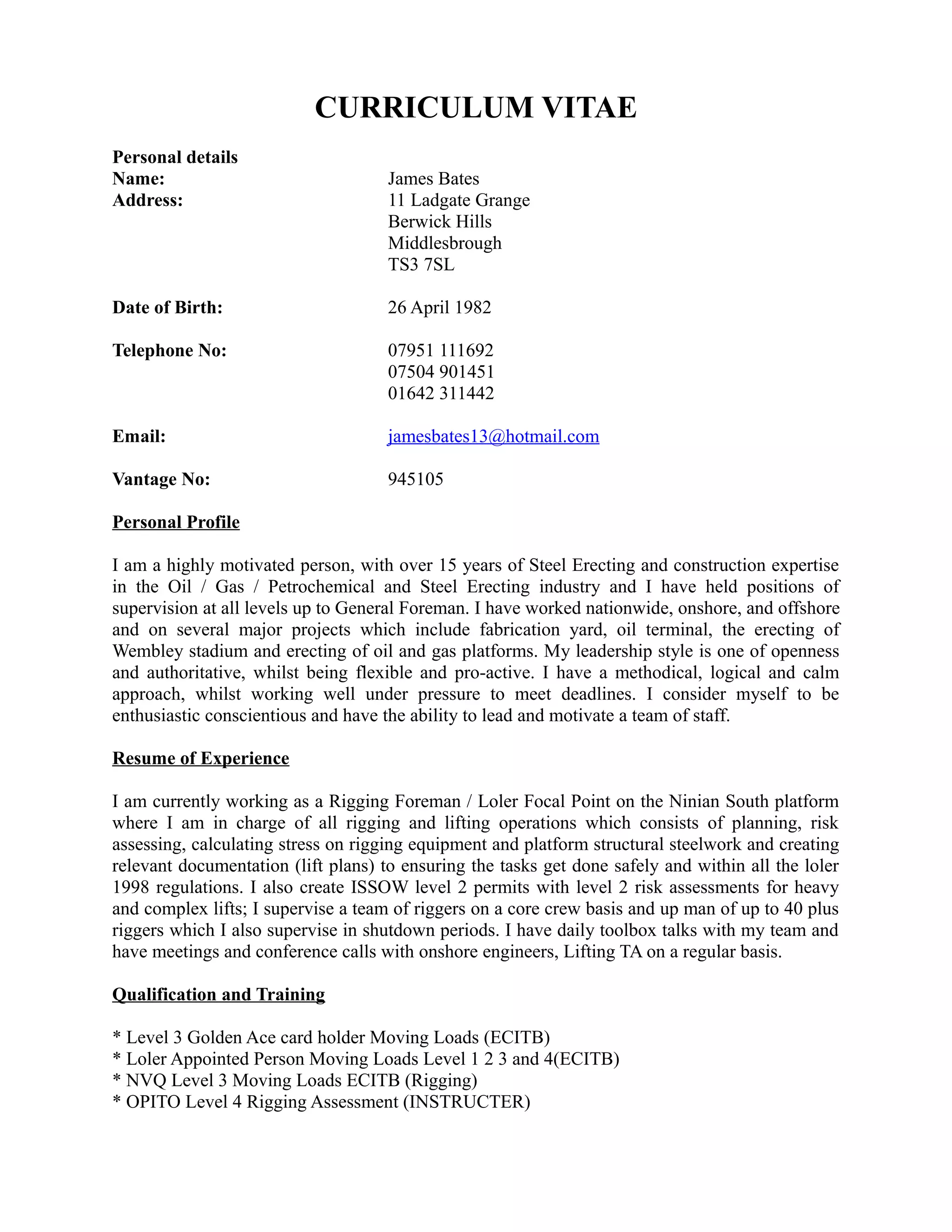 CURRICULUM VITAE

Personal details
Name: James Bates
Address: 11 Ladgate Grange
Berwick Hills
Middlesbrough
TS3 7SL

Date of Birth: 26 April 1982

Telephone No: 07951 111692
07504 901451
01642 311442

Email: jamesbates13@hotmail.com

Vantage No: 945105

Personal Profile

I am a highly motivated person, with over 15 years of Steel Erecting and construction expertise in the Oil / Gas / Petrochemical and Steel Erecting industry and I have held positions of supervision at all levels up to General Foreman. I have worked nationwide, onshore, and offshore and on several major projects which include fabrication yard, oil terminal, the erecting of Wembley stadium and erecting of oil and gas platforms. My leadership style is one of openness and authoritative, whilst being flexible and pro-active. I have a methodical, logical and calm approach, whilst working well under pressure to meet deadlines. I consider myself to be enthusiastic conscientious and have the ability to lead and motivate a team of staff.

Resume of Experience

I am currently working as a Rigging Foreman / Loler Focal Point on the Ninian South platform where I am in charge of all rigging and lifting operations which consists of planning, risk assessing, calculating stress on rigging equipment and platform structural steelwork and creating relevant documentation (lift plans) to ensuring the tasks get done safely and within all the loler 1998 regulations. I also create ISSOW level 2 permits with level 2 risk assessments for heavy and complex lifts; I supervise a team of riggers on a core crew basis and up man of up to 40 plus riggers which I also supervise in shutdown periods. I have daily toolbox talks with my team and have meetings and conference calls with onshore engineers, Lifting TA on a regular basis.

Qualification and Training

* Level 3 Golden Ace card holder Moving Loads (ECITB)
* Loler Appointed Person Moving Loads Level 1 2 3 and 4(ECITB)
* NVQ Level 3 Moving Loads ECITB (Rigging)
* OPITO Level 4 Rigging Assessment (INSTRUCTER)